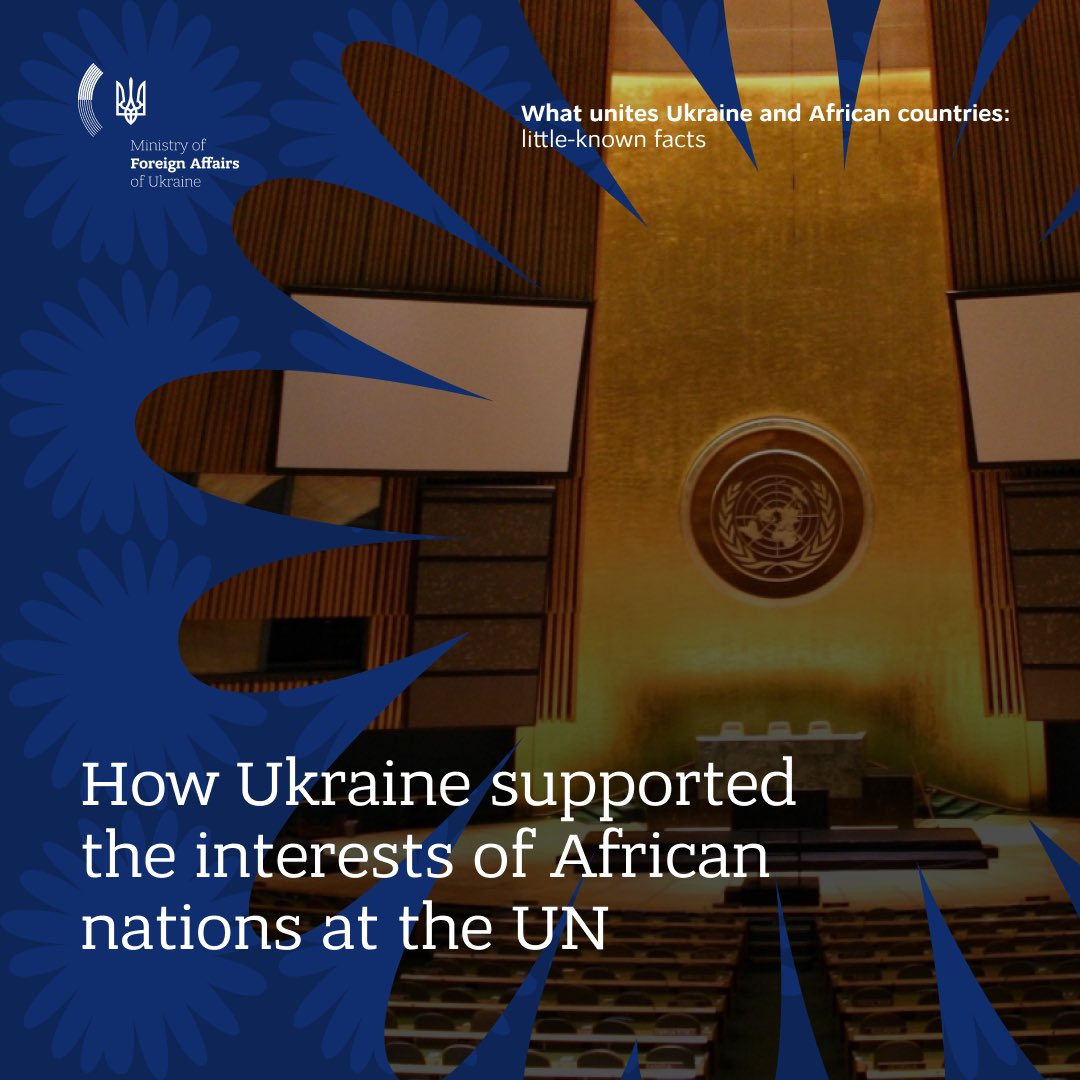 Ministry of
Foreign Affairs
of Ukraine

What unites Ukraine and African countries:
little-known facts

How Ukraine supported the interests of African nations at the UN